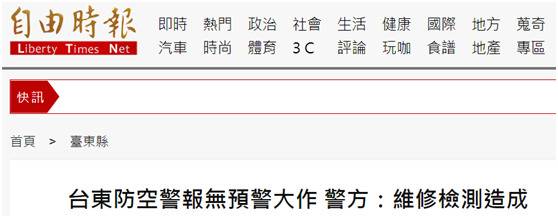 自由時報
Liberty Times Net

即時 熱門 政治 社會 生活 健康 國際 地方 蒐奇
汽車 時尚 體育 3C 評論 玩咖 食譜 地產 專區

快訊

首頁 > 臺東縣

台東防空警報無預警大作 警方：維修檢測造成